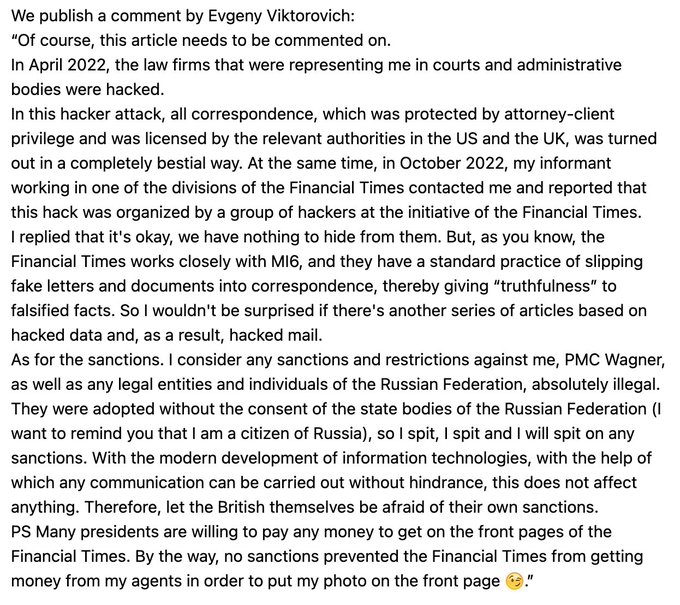 We publish a comment by Evgeny Viktorovich:
"Of course, this article needs to be commented on.
In April 2022, the law firms that were representing me in courts and administrative bodies were hacked.
In this hacker attack, all correspondence, which was protected by attorney-client privilege and was licensed by the relevant authorities in the US and the UK, was turned out in a completely bestial way. At the same time, in October 2022, my informant working in one of the divisions of the Financial Times contacted me and reported that this hack was organized by a group of hackers at the initiative of the Financial Times. I replied that it's okay, we have nothing to hide from them. But, as you know, the Financial Times works closely with MI6, and they have a standard practice of slipping fake letters and documents into correspondence, thereby giving "truthfulness" to falsified facts. So I wouldn't be surprised if there's another series of articles based on hacked data and, as a result, hacked mail.
As for the sanctions. I consider any sanctions and restrictions against me, PMC Wagner, as well as any legal entities and individuals of the Russian Federation, absolutely illegal. They were adopted without the consent of the state bodies of the Russian Federation (I want to remind you that I am a citizen of Russia), so I spit, I spit and I will spit on any sanctions. With the modern development of information technologies, with the help of which any communication can be carried out without hindrance, this does not affect anything. Therefore, let the British themselves be afraid of their own sanctions.
PS Many presidents are willing to pay any money to get on the front pages of the Financial Times. By the way, no sanctions prevented the Financial Times from getting money from my agents in order to put my photo on the front page 😉."